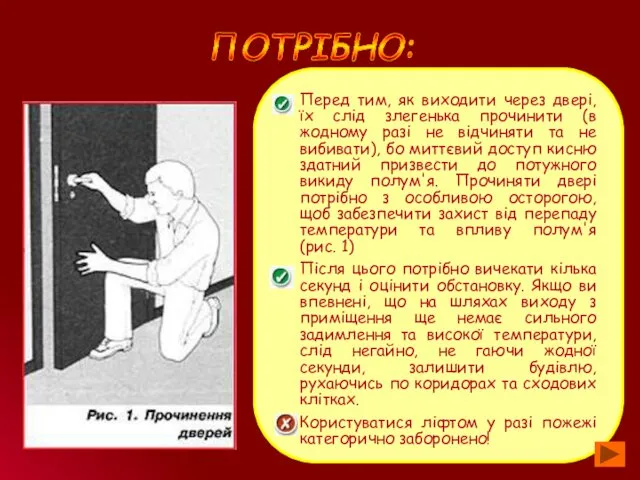 ПОТРІБНО:

Рис. 1. Прочинення дверей

Перед тим, як виходити через двері, їх слід злегенька прочинити (в жодному разі не відчиняти та не вибивати), бо миттєвий доступ кисню здатний призвести до потужного викиду полум'я. Прочиняти двері потрібно з особливою осторогою, щоб забезпечити захист від перепаду температури та впливу полум'я (рис. 1)

Після цього потрібно вичекати кілька секунд і оцінити обстановку. Якщо ви впевнені, що на шляхах виходу з приміщення ще немає сильного задимлення та високої температури, слід негайно, не гаючи жодної секунди, залишити будівлю, рухаючись по коридорах та сходових клітках.

Користуватися ліфтом у разі пожежі категорично заборонено!